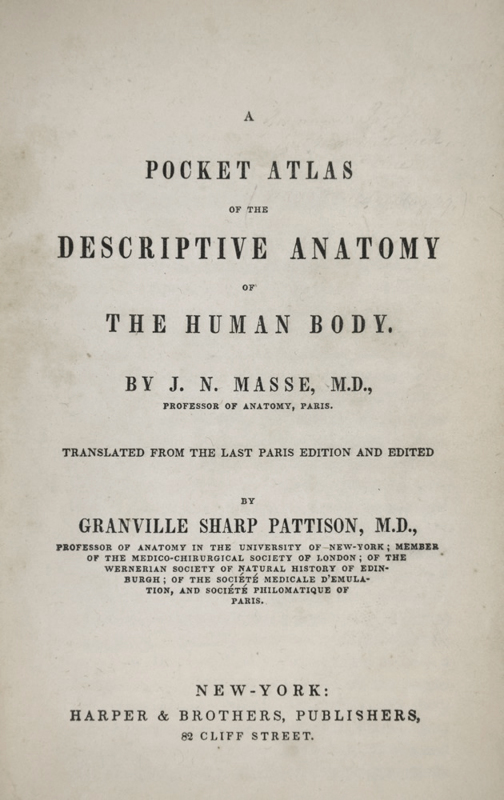 A

POCKET ATLAS

OF THE

DESCRIPTIVE ANATOMY

OF

THE HUMAN BODY.

BY J. N. MASSE, M.D.,

PROFESSOR OF ANATOMY, PARIS.

TRANSLATED FROM THE LAST PARIS EDITION AND EDITED

BY

GRANVILLE SHARP PATTISON, M.D.,

PROFESSOR OF ANATOMY IN THE UNIVERSITY OF NEW-YORK; MEMBER OF THE MEDICO-CHIRURGICAL SOCIETY OF LONDON; OF THE WERNERIAN SOCIETY OF NATURAL HISTORY OF EDINBURGH; OF THE SOCIÉTÉ MEDICALE D'EMULATION, AND SOCIÉTÉ PHILOMATIQUE OF PARIS.

NEW-YORK:

HARPER & BROTHERS, PUBLISHERS,

82 CLIFF STREET.